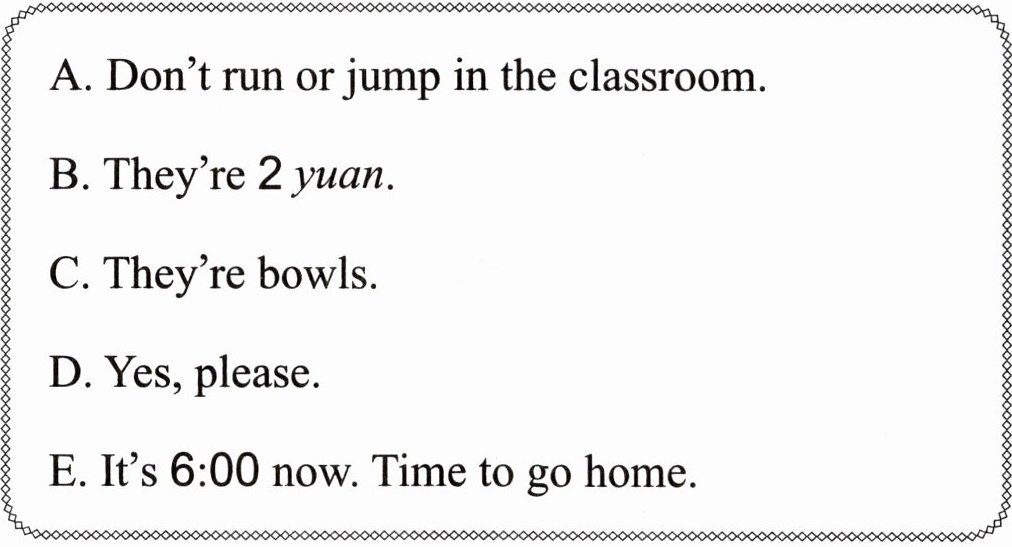 A. Don't run or jump in the classroom.

B. They're 2 yuan.

C. They're bowls.

D. Yes, please.

E. It's 6:00 now. Time to go home.